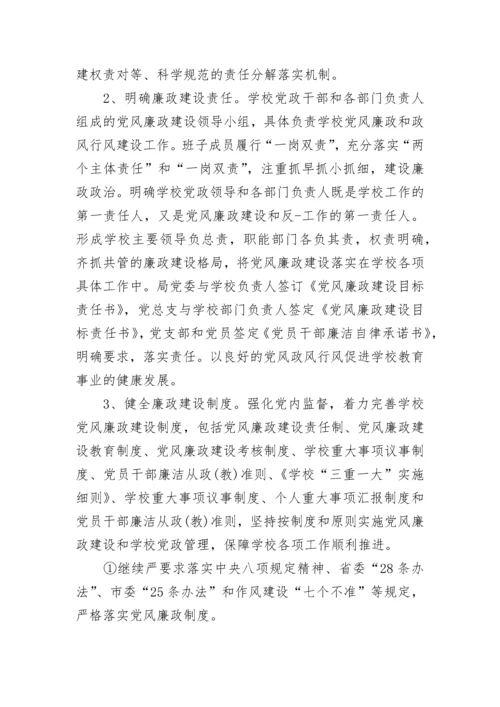 建权责对等、科学规范的责任分解落实机制。

2、明确廉政建设责任。学校党政干部和各部门负责人组成的党风廉政建设领导小组，具体负责学校党风廉政和政风行风建设工作。班子成员履行“一岗双责”，充分落实“两个主体责任”和“一岗双责”，注重抓早抓小抓细，建设廉政政治。明确学校党政领导和各部门负责人既是学校工作的第一责任人，又是党风廉政建设和反-工作的第一责任人。形成学校主要领导负总责，职能部门各负其责，权责明确，齐抓共管的廉政建设格局，将党风廉政建设落实在学校各项具体工作中。局党委与学校负责人签订《党风廉政建设目标责任书》，党总支与学校部门负责人签定《党风廉政建设目标责任书》，党支部和党员签定《党员干部廉洁自律承诺书》，明确要求，落实责任。以良好的党风政风行风促进学校教育事业的健康发展。

3、健全廉政建设制度。强化党内监督，着力完善学校党风廉政建设制度，包括党风廉政建设责任制、党风廉政建设教育制度、党风廉政建设考核制度、学校重大事项议事制度、党员干部廉洁从政(教)准则、《学校“三重一大”实施细则》、学校重大事项议事制度、个人重大事项汇报制度和党员干部廉洁从政(教)准则，坚持按制度和原则实施党风廉政建设和学校党政管理，保障学校各项工作顺利推进。

①继续严要求落实中央八项规定精神、省委“28条办法”、市委“25条办法”和作风建设“七个不准”等规定，严格落实党风廉政制度。